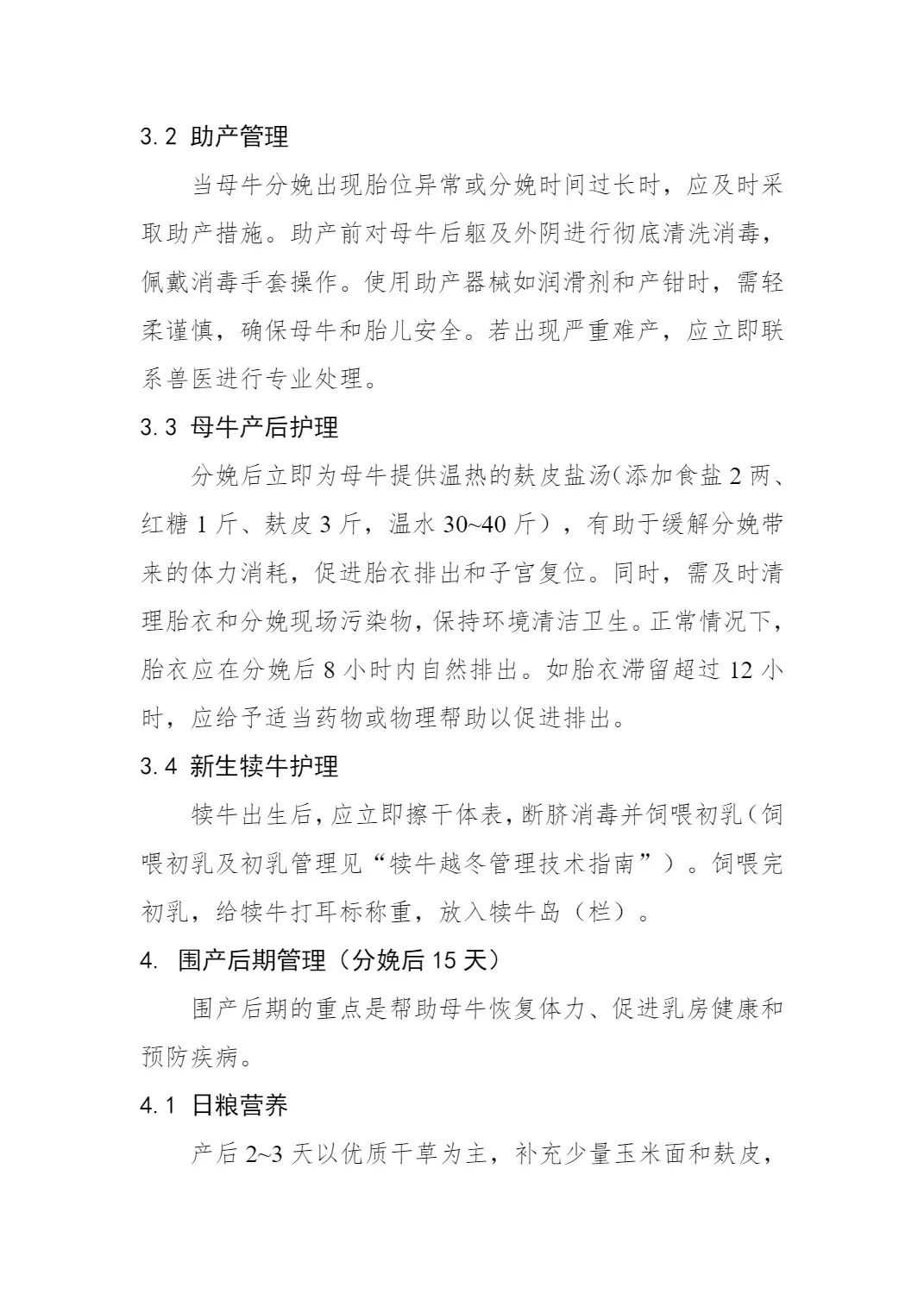 3.2 助产管理

当母牛分娩出现胎位异常或分娩时间过长时，应及时采取助产措施。助产前对母牛后躯及外阴进行彻底清洗消毒，佩戴消毒手套操作。使用助产器械如润滑剂和产钳时，需轻柔谨慎，确保母牛和胎儿安全。若出现严重难产，应立即联系兽医进行专业处理。

3.3 母牛产后护理

分娩后立即为母牛提供温热的麸皮盐汤(添加食盐 2 两、红糖 1 斤、麸皮 3 斤，温水 30~40 斤），有助于缓解分娩带来的体力消耗，促进胎衣排出和子宫复位。同时，需及时清理胎衣和分娩现场污染物，保持环境清洁卫生。正常情况下，胎衣应在分娩后 8 小时内自然排出。如胎衣滞留超过 12 小时，应给予适当药物或物理帮助以促进排出。

3.4 新生犊牛护理

犊牛出生后，应立即擦干体表，断脐消毒并饲喂初乳（饲喂初乳及初乳管理见“犊牛越冬管理技术指南”）。饲喂完初乳，给犊牛打耳标称重，放入犊牛岛（栏）。

4. 围产后期管理（分娩后 15 天）

围产后期的重点是帮助母牛恢复体力、促进乳房健康和预防疾病。

4.1 日粮营养

产后 2~3 天以优质干草为主，补充少量玉米面和麸皮，